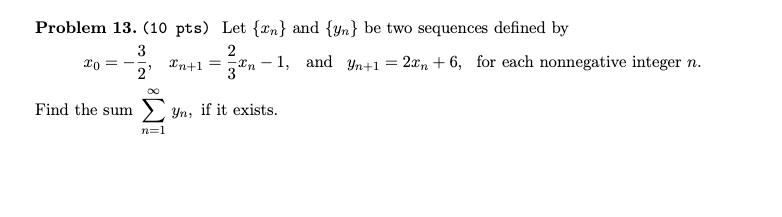 **Problem 13.** (10 pts) Let $\{x_n\}$ and $\{y_n\}$ be two sequences defined by

$x_0 = -\frac{3}{2}$, $x_{n+1} = \frac{2}{3}x_n - 1$, and $y_{n+1} = 2x_n + 6$, for each nonnegative integer $n$.

Find the sum $\sum_{n=1}^{\infty} y_n$, if it exists.